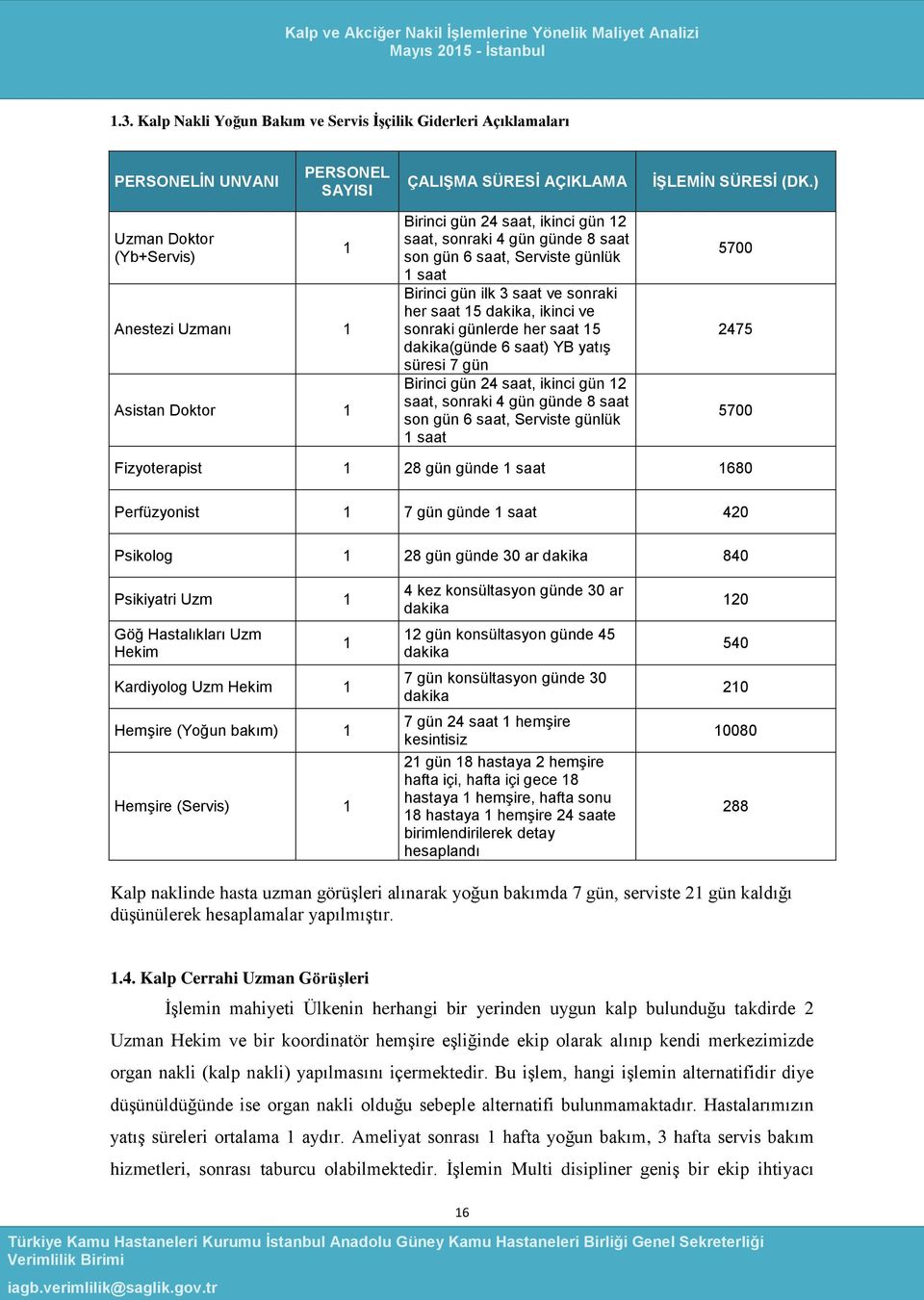 Kalp ve Akciğer Nakil İşlemlerine Yönelik Maliyet Analizi
Mayıs 2015 - İstanbul

1.3. Kalp Nakli Yoğun Bakım ve Servis İşçilik Giderleri Açıklamaları

| PERSONELİN UNVANI | PERSONEL SAYISI | ÇALIŞMA SÜRESİ AÇIKLAMA | İŞLEMİN SÜRESİ (DK.) |
|---|---|---|---|
| Uzman Doktor (Yb+Servis) | 1 | Birinci gün 24 saat, ikinci gün 12 saat, sonraki 4 gün günde 8 saat son gün 6 saat, Serviste günlük 1 saat | 5700 |
| Anestezi Uzmanı | 1 | Birinci gün ilk 3 saat ve sonraki her saat 15 dakika, ikinci ve sonraki günlerde her saat 15 dakika(günde 6 saat) YB yatış süresi 7 gün | 2475 |
| Asistan Doktor | 1 | Birinci gün 24 saat, ikinci gün 12 saat, sonraki 4 gün günde 8 saat son gün 6 saat, Serviste günlük 1 saat | 5700 |
| Fizyoterapist | 1 | 28 gün günde 1 saat | 1680 |
| Perfüzyonist | 1 | 7 gün günde 1 saat | 420 |
| Psikolog | 1 | 28 gün günde 30 ar dakika | 840 |
| Psikiyatri Uzm | 1 | 4 kez konsültasyon günde 30 ar dakika | 120 |
| Göğ Hastalıkları Uzm Hekim | 1 | 12 gün konsültasyon günde 45 dakika | 540 |
| Kardiyolog Uzm Hekim | 1 | 7 gün konsültasyon günde 30 dakika | 210 |
| Hemşire (Yoğun bakım) | 1 | 7 gün 24 saat 1 hemşire kesintisiz | 10080 |
| Hemşire (Servis) | 1 | 21 gün 18 hastaya 2 hemşire hafta içi, hafta içi gece 18 hastaya 1 hemşire, hafta sonu 18 hastaya 1 hemşire 24 saate birimlendirilerek detay hesaplandı | 288 |

Kalp naklinde hasta uzman görüşleri alınarak yoğun bakımda 7 gün, serviste 21 gün kaldığı düşünülerek hesaplamalar yapılmıştır.

1.4. Kalp Cerrahi Uzman Görüşleri

İşlemin mahiyeti Ülkenin herhangi bir yerinden uygun kalp bulunduğu takdirde 2 Uzman Hekim ve bir koordinatör hemşire eşliğinde ekip olarak alınıp kendi merkezimizde organ nakli (kalp nakli) yapılmasını içermektedir. Bu işlem, hangi işlemin alternatifidir diye düşünüldüğünde ise organ nakli olduğu sebeple alternatifi bulunmamaktadır. Hastalarımızın yatış süreleri ortalama 1 aydır. Ameliyat sonrası 1 hafta yoğun bakım, 3 hafta servis bakım hizmetleri, sonrası taburcu olabilmektedir. İşlemin Multi disipliner geniş bir ekip ihtiyacı

16

Türkiye Kamu Hastaneleri Kurumu İstanbul Anadolu Güney Kamu Hastaneleri Birliği Genel Sekreterliği Verimlilik Birimi
iagb.verimlilik@saglik.gov.tr